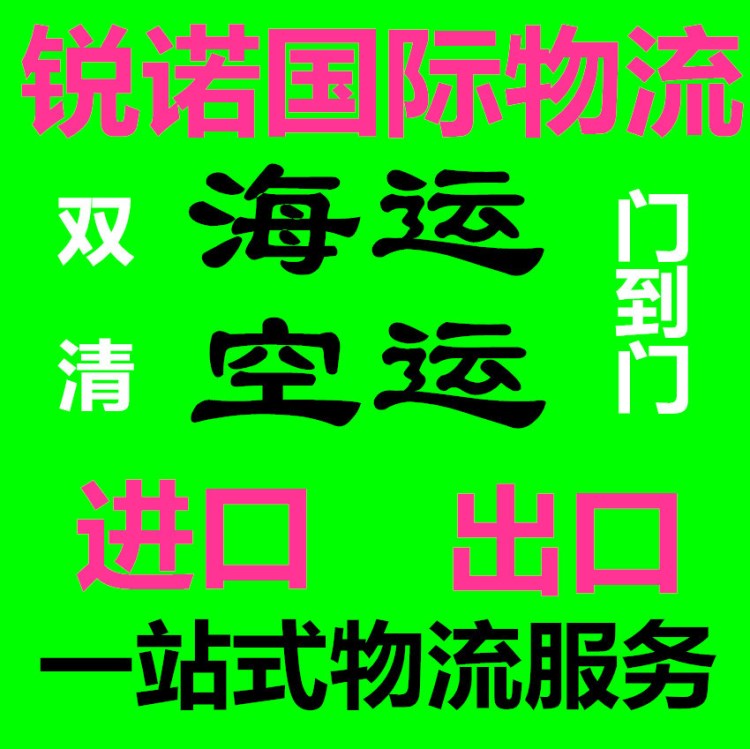 锐诺国际物流

双清

海运

空运

门到门

进口 出口

一站式物流服务